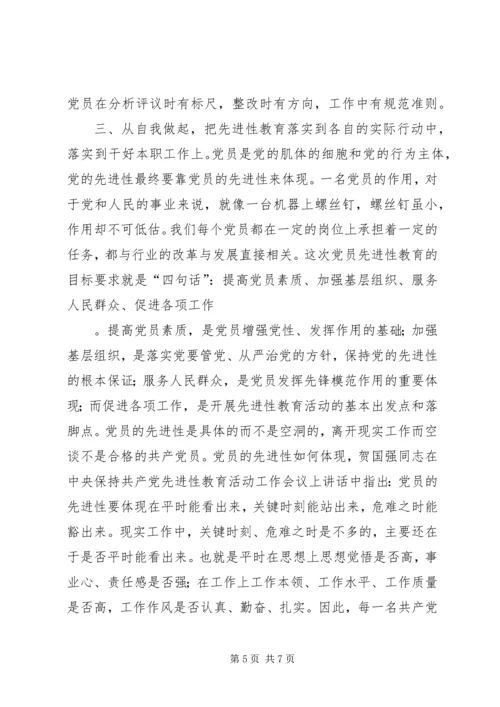 党员在分析评议时有标尺，整改时有方向，工作中有规范准则。

三、从自我做起，把先进性教育落实到各自的实际行动中，落实到干好本职工作上。党员是党的肌体的细胞和党的行为主体，党的先进性最终要靠党员的先进性来体现。一名党员的作用，对于党和人民的事业来说，就像一台机器上螺丝钉，螺丝钉虽小，作用却不可低估。我们每个党员都在一定的岗位上承担着一定的任务，都与行业的改革与发展直接相关。这次党员先进性教育的目标要求就是“四句话”：提高党员素质、加强基层组织、服务人民群众、促进各项工作

。提高党员素质，是党员增强党性、发挥作用的基础；加强基层组织，是落实党要管党、从严治党的方针，保持党的先进性的根本保证；服务人民群众，是党员发挥先锋模范作用的重要体现；而促进各项工作，是开展先进性教育活动的基本出发点和落脚点。党员的先进性是具体的而不是空洞的，离开现实工作而空谈不是合格的共产党员。党员的先进性如何体现，贺国强同志在中央保持共产党先进性教育活动工作会议上讲话中指出：党员的先进性要体现在平时能看出来，关键时刻能站出来，危难之时能豁出来。现实工作中，关键时刻、危难之时是不多的，主要还在于是否平时能看出来。也就是平时在思想上思想觉悟是否高，事业心、责任感是否强；在工作上工作本领、工作水平、工作质量是否高，工作作风是否认真、勤奋、扎实。因此，每一名共产党

第 5 页 共 7 页